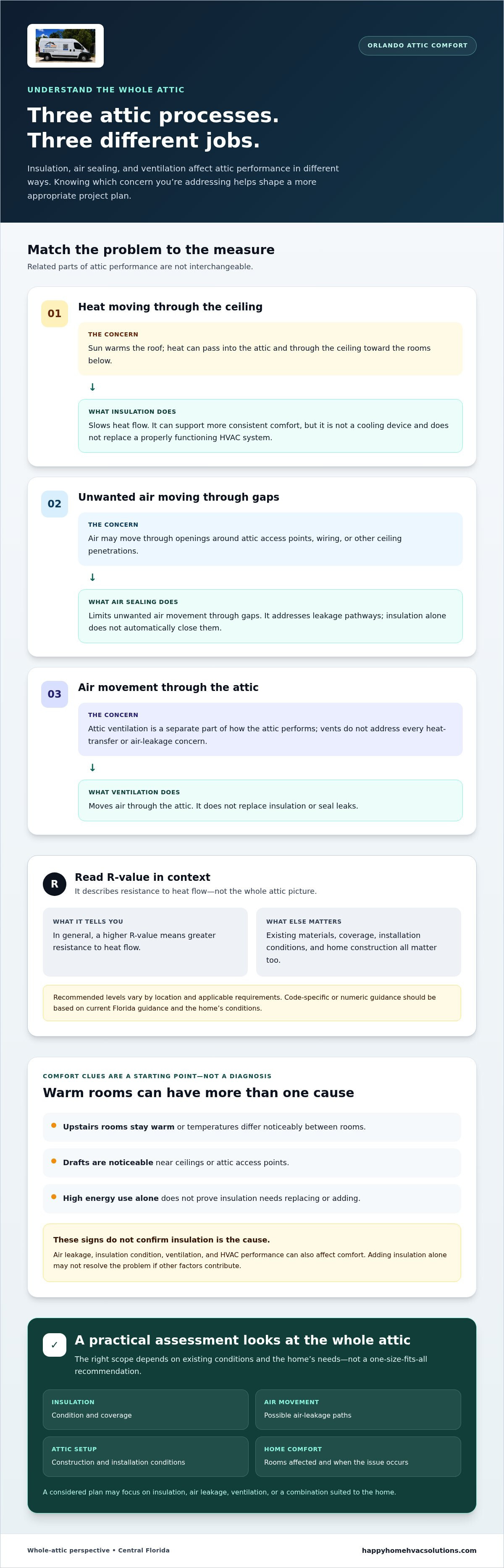 ORLANDO ATTIC COMFORT

UNDERSTAND THE WHOLE ATTIC

Three attic processes.
Three different jobs.

Insulation, air sealing, and ventilation affect attic performance in different ways. Knowing which concern you're addressing helps shape a more appropriate project plan.

Match the problem to the measure

Related parts of attic performance are not interchangeable.

01

Heat moving through the ceiling

THE CONCERN

Sun warms the roof; heat can pass into the attic and through the ceiling toward the rooms below.

↓

WHAT INSULATION DOES

Slows heat flow. It can support more consistent comfort, but it is not a cooling device and does not replace a properly functioning HVAC system.

02

Unwanted air moving through gaps

THE CONCERN

Air may move through openings around attic access points, wiring, or other ceiling penetrations.

↓

WHAT AIR SEALING DOES

Limits unwanted air movement through gaps. It addresses leakage pathways; insulation alone does not automatically close them.

03

Air movement through the attic

THE CONCERN

Attic ventilation is a separate part of how the attic performs; vents do not address every heat-transfer or air-leakage concern.

↓

WHAT VENTILATION DOES

Moves air through the attic. It does not replace insulation or seal leaks.

R

Read R-value in context

It describes resistance to heat flow—not the whole attic picture.

WHAT IT TELLS YOU

In general, a higher R-value means greater resistance to heat flow.

WHAT ELSE MATTERS

Existing materials, coverage, installation conditions, and home construction all matter too.

Recommended levels vary by location and applicable requirements. Code-specific or numeric guidance should be based on current Florida guidance and the home's conditions.

COMFORT CLUES ARE A STARTING POINT—NOT A DIAGNOSIS

Warm rooms can have more than one cause

• Upstairs rooms stay warm or temperatures differ noticeably between rooms.

• Drafts are noticeable near ceilings or attic access points.

• High energy use alone does not prove insulation needs replacing or adding.

These signs do not confirm insulation is the cause.

Air leakage, insulation condition, ventilation, and HVAC performance can also affect comfort. Adding insulation alone may not resolve the problem if other factors contribute.

✓

A practical assessment looks at the whole attic

The right scope depends on existing conditions and the home's needs—not a one-size-fits-all recommendation.

INSULATION
Condition and coverage

AIR MOVEMENT
Possible air-leakage paths

ATTIC SETUP
Construction and installation conditions

HOME COMFORT
Rooms affected and when the issue occurs

A considered plan may focus on insulation, air leakage, ventilation, or a combination suited to the home.

Whole-attic perspective • Central Florida

happyhomehvacsolutions.com